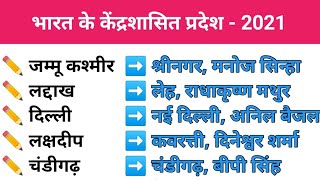 भारत के केंद्रशासित प्रदेश - 2021

जम्मू कश्मीर ➡ श्रीनगर, मनोज सिन्हा
लद्दाख ➡ लेह, राधाकृष्ण मथुर
दिल्ली ➡ नई दिल्ली, अनिल बैजल
लक्षदीप ➡ कवरत्ती, दिनेश्वर शर्मा
चंडीगढ़ ➡ चंडीगढ़, बीपी सिंह